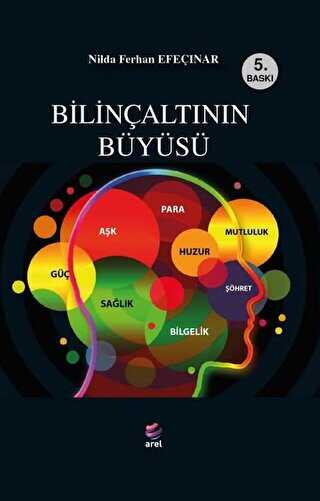 Nilda Ferhan EFEÇINAR

5. BASKI

BİLİNÇALTININ BÜYÜSÜ

PARA

AŞK

MUTLULUK

HUZUR

GÜÇ

ŞÖHRET

SAĞLIK

BİLGELİK

arel